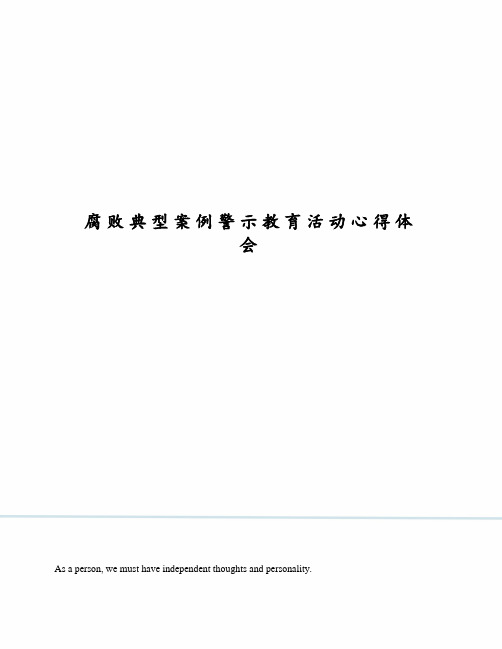 腐败典型案例警示教育活动心得体会

As a person, we must have independent thoughts and personality.